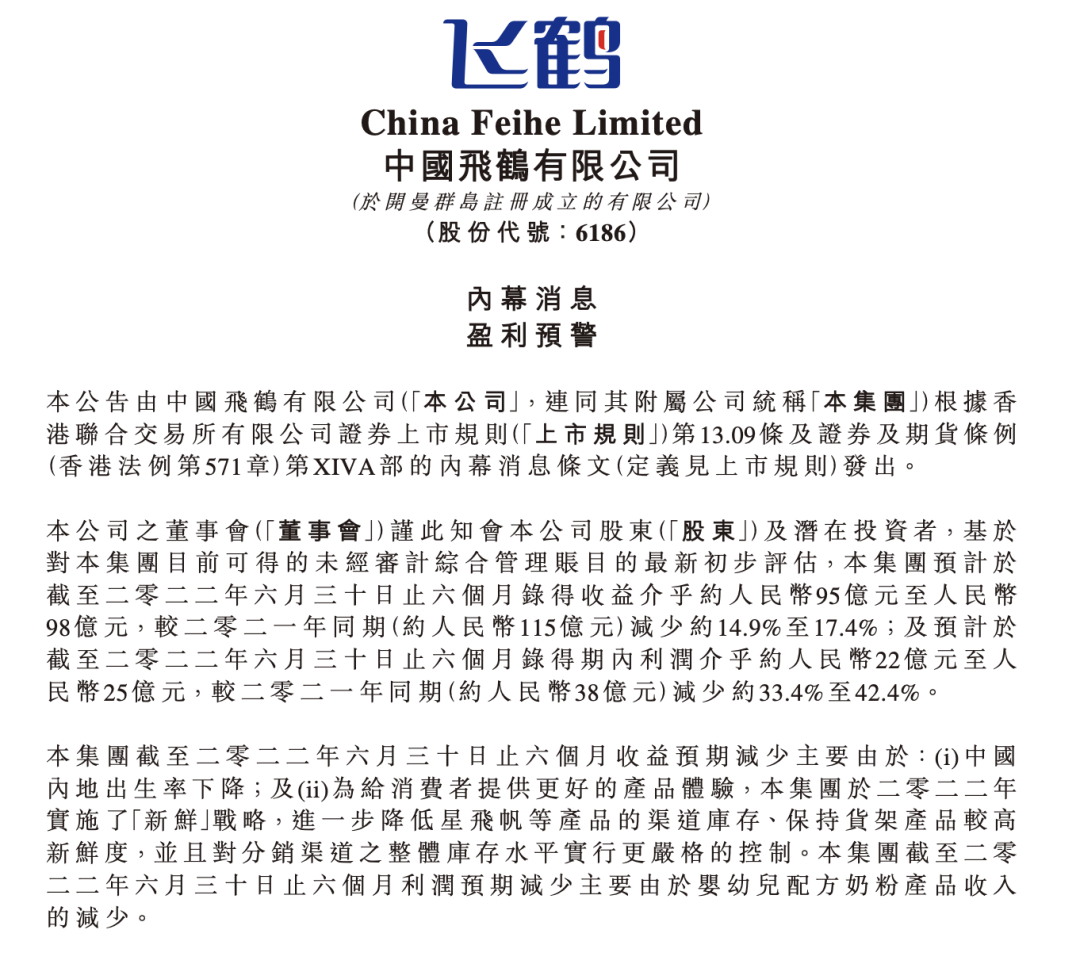 飞鹤

China Feihe Limited
中國飛鶴有限公司
(於開曼群島註冊成立的有限公司)
(股份代號：6186)

內幕消息
盈利預警

本公告由中國飛鶴有限公司(「本公司」，連同其附屬公司統稱「本集團」)根據香港聯合交易所有限公司證券上市規則(「上市規則」)第13.09條及證券及期貨條例(香港法例第571章)第XIVA部的內幕消息條文(定義見上市規則)發出。

本公司之董事會(「董事會」)謹此知會本公司股東(「股東」)及潛在投資者，基於對本集團目前可得的未經審計綜合管理賬目的最新初步評估，本集團預計於截至二零二二年六月三十日止六個月錄得收益介乎約人民幣95億元至人民幣98億元，較二零二一年同期(約人民幣115億元)減少約14.9%至17.4%；及預計於截至二零二二年六月三十日止六個月錄得期內利潤介乎約人民幣22億元至人民幣25億元，較二零二一年同期(約人民幣38億元)減少約33.4%至42.4%。

本集團截至二零二二年六月三十日止六個月收益預期減少主要由於：(i)中國內地出生率下降；及(ii)為給消費者提供更好的產品體驗，本集團於二零二二年實施了「新鮮」戰略，進一步降低星飛帆等產品的渠道庫存、保持貨架產品較高新鮮度，並且對分銷渠道之整體庫存水平實行更嚴格的控制。本集團截至二零二二年六月三十日止六個月利潤預期減少主要由於嬰幼兒配方奶粉產品收入的減少。